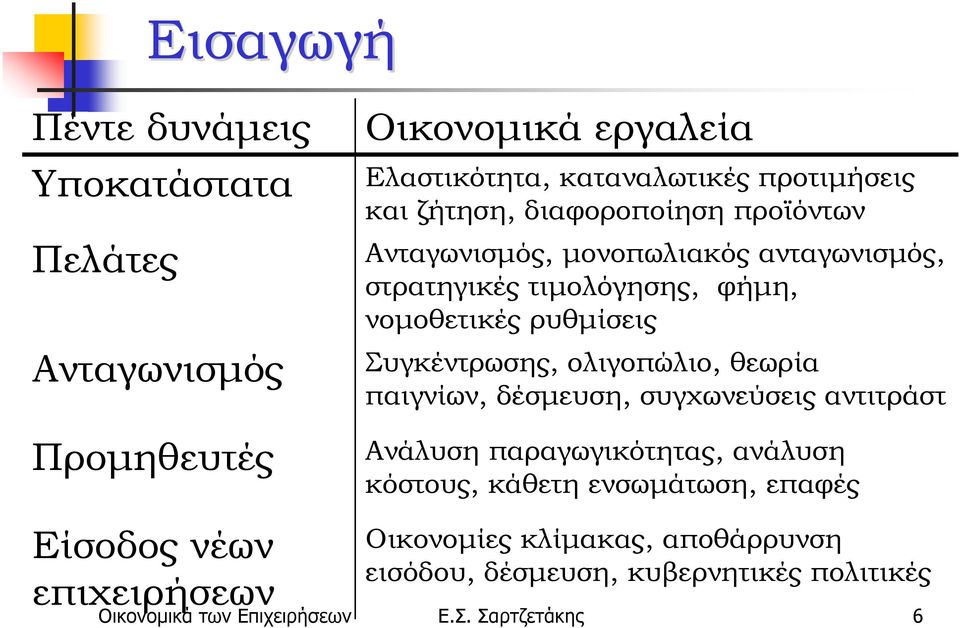 Εισαγωγή

| Πέντε δυνάμεις | Οικονομικά εργαλεία |
|---|---|
| Υποκατάστατα | Ελαστικότητα, καταναλωτικές προτιμήσεις και ζήτηση, διαφοροποίηση προϊόντων |
| Πελάτες | Ανταγωνισμός, μονοπωλιακός ανταγωνισμός, στρατηγικές τιμολόγησης, φήμη, νομοθετικές ρυθμίσεις |
| Ανταγωνισμός | Συγκέντρωσης, ολιγοπώλιο, θεωρία παιγνίων, δέσμευση, συγχωνεύσεις αντιτράστ |
| Προμηθευτές | Ανάλυση παραγωγικότητας, ανάλυση κόστους, κάθετη ενσωμάτωση, επαφές |
| Είσοδος νέων επιχειρήσεων | Οικονομίες κλίμακας, αποθάρρυνση εισόδου, δέσμευση, κυβερνητικές πολιτικές |

Οικονομικά των Επιχειρήσεων Ε.Σ. Σαρτζετάκης 6